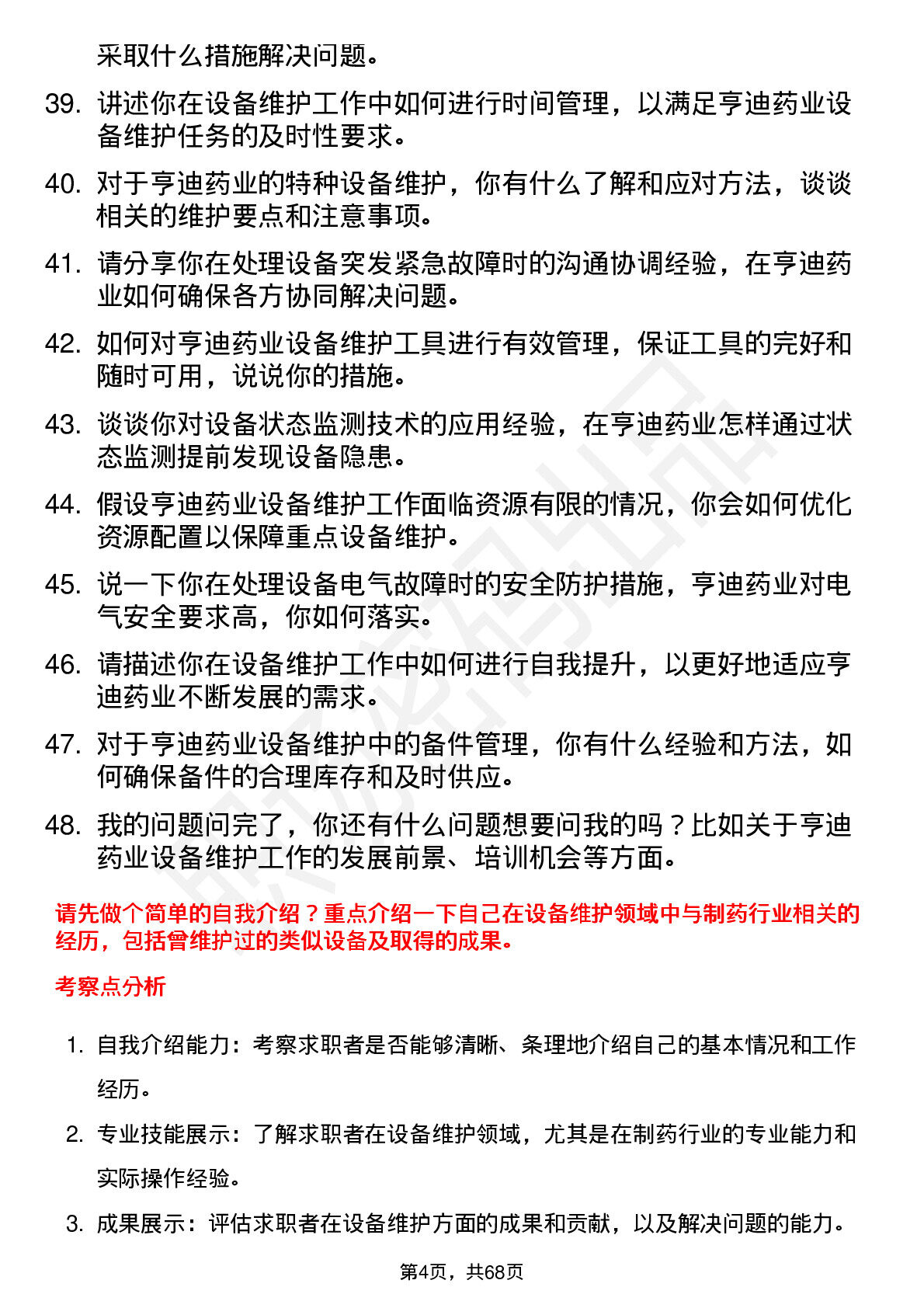 采取什么措施解决问题。

39. 讲述你在设备维护工作中如何进行时间管理，以满足亨迪药业设备维护任务的及时性要求。

40. 对于亨迪药业的特种设备维护，你有什么了解和应对方法，谈谈相关的维护要点和注意事项。

41. 请分享你在处理设备突发紧急故障时的沟通协调经验，在亨迪药业如何确保各方协同解决问题。

42. 如何对亨迪药业设备维护工具进行有效管理，保证工具的完好和随时可用，说说你的措施。

43. 谈谈你对设备状态监测技术的应用经验，在亨迪药业怎样通过状态监测提前发现设备隐患。

44. 假设亨迪药业设备维护工作面临资源有限的情况，你会如何优化资源配置以保障重点设备维护。

45. 说一下你在处理设备电气故障时的安全防护措施，亨迪药业对电气安全要求高，你如何落实。

46. 请描述你在设备维护工作中如何进行自我提升，以更好地适应亨迪药业不断发展的需求。

47. 对于亨迪药业设备维护中的备件管理，你有什么经验和方法，如何确保备件的合理库存和及时供应。

48. 我的问题问完了，你还有什么问题想要问我的吗？比如关于亨迪药业设备维护工作的发展前景、培训机会等方面。

请先做个简单的自我介绍？重点介绍一下自己在设备维护领域中与制药行业相关的经历，包括曾维护过的类似设备及取得的成果。

考察点分析

1. 自我介绍能力：考察求职者是否能够清晰、条理地介绍自己的基本情况和工作经历。

2. 专业技能展示：了解求职者在设备维护领域，尤其是在制药行业的专业能力和实际操作经验。

3. 成果展示：评估求职者在设备维护方面的成果和贡献，以及解决问题的能力。

第4页，共68页